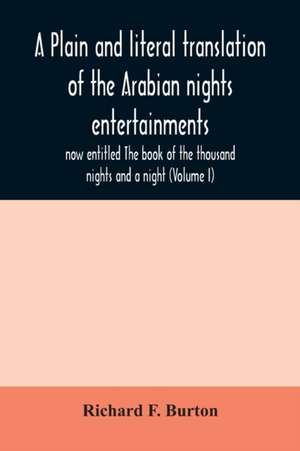 A Plain and literal translation of the Arabian nights entertainments

now entitled The book of the thousand nights and a night (Volume I)

Richard F. Burton